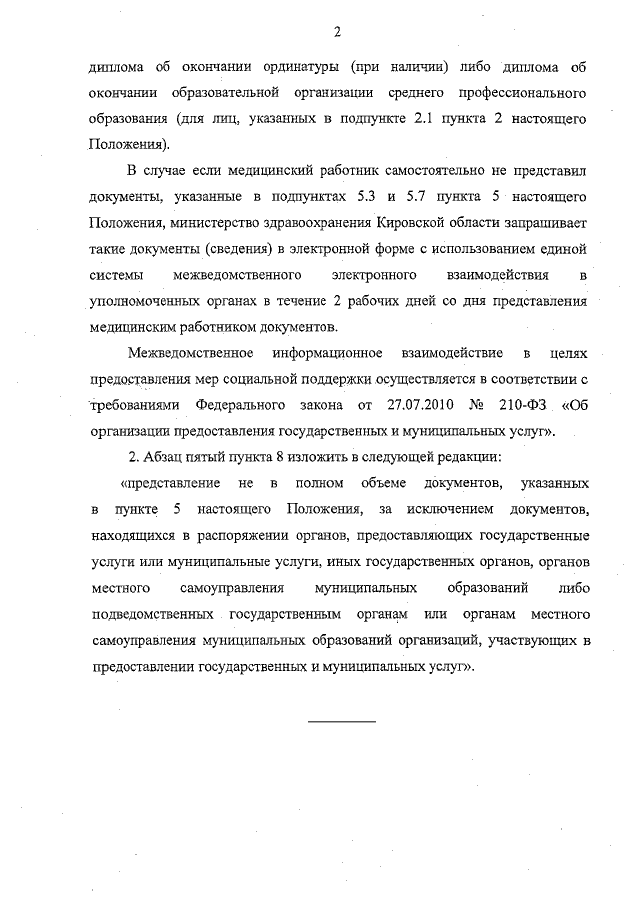 2

диплома об окончании ординатуры (при наличии) либо диплома об окончании образовательной организации среднего профессионального образования (для лиц, указанных в подпункте 2.1 пункта 2 настоящего Положения).

В случае если медицинский работник самостоятельно не представил документы, указанные в подпунктах 5.3 и 5.7 пункта 5 настоящего Положения, министерство здравоохранения Кировской области запрашивает такие документы (сведения) в электронной форме с использованием единой системы межведомственного электронного взаимодействия в уполномоченных органах в течение 2 рабочих дней со дня представления медицинским работником документов.

Межведомственное информационное взаимодействие в целях предоставления мер социальной поддержки осуществляется в соответствии с требованиями Федерального закона от 27.07.2010 № 210-ФЗ «Об организации предоставления государственных и муниципальных услуг».

2. Абзац пятый пункта 8 изложить в следующей редакции:

«представление не в полном объеме документов, указанных в пункте 5 настоящего Положения, за исключением документов, находящихся в распоряжении органов, предоставляющих государственные услуги или муниципальные услуги, иных государственных органов, органов местного самоуправления муниципальных образований либо подведомственных государственным органам или органам местного самоуправления муниципальных образований организаций, участвующих в предоставлении государственных и муниципальных услуг».